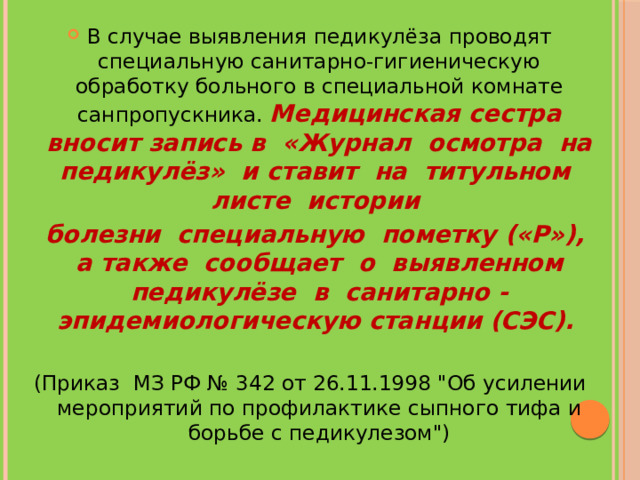 В случае выявления педикулёза проводят специальную санитарно-гигиеническую обработку больного в специальной комнате санпропускника. Медицинская сестра вносит запись в «Журнал осмотра на педикулёз» и ставит на титульном листе истории
болезни специальную пометку («Р»), а также сообщает о выявленном педикулёзе в санитарно - эпидемиологическую станции (СЭС).

(Приказ МЗ РФ № 342 от 26.11.1998 "Об усилении мероприятий по профилактике сыпного тифа и борьбе с педикулезом")